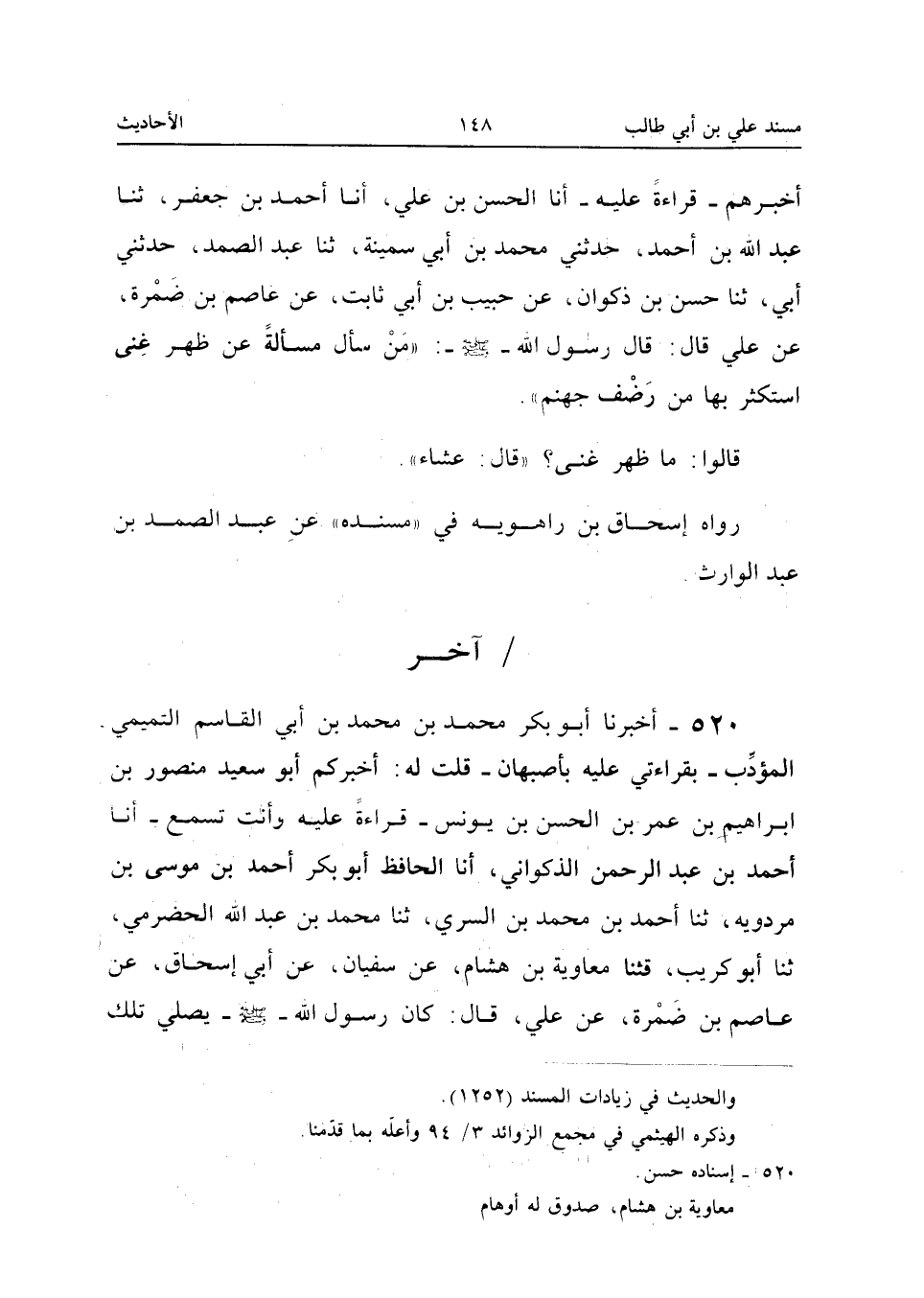 مسند علي بن أبي طالب ١٤٨ الأحاديث

أخبرهم ـ قراءةً عليه ـ أنا الحسن بن علي، أنا أحمد بن جعفر، ثنا عبد الله بن أحمد، حدثني محمد بن أبي سمينة، ثنا عبد الصمد، حدثني أبي، ثنا حسن بن ذكوان، عن حبيب بن أبي ثابت، عن عاصم بن ضَمْرة، عن علي قال: قال رسول الله ـ ﷺ ـ: «مَنْ سأل مسألةً عن ظهر غِنى استكثر بها من رَضْف جهنم».

قالوا: ما ظهر غنى؟ «قال: عشاء».

رواه إسحاق بن راهويه في «مسنده» عن عبد الصمد بن عبد الوارث.

/ آخر

٥٢٠ ـ أخبرنا أبو بكر محمد بن محمد بن أبي القاسم التميمي ـ المؤدِّب ـ بقراءتي عليه بأصبهان ـ قلت له: أخبركم أبو سعيد منصور بن ابراهيم بن عمر بن الحسن بن يونس ـ قراءةً عليه وأنت تسمع ـ أنا أحمد بن عبد الرحمن الذكواني، أنا الحافظ أبو بكر أحمد بن موسى بن مردويه، ثنا أحمد بن محمد بن السري، ثنا محمد بن عبد الله الحضرمي، ثنا أبو كريب، قثنا معاوية بن هشام، عن سفيان، عن أبي إسحاق، عن عاصم بن ضَمْرة، عن علي، قال: كان رسول الله ـ ﷺ ـ يصلي تلك

والحديث في زيادات المسند (١٢٥٢).
وذكره الهيثمي في مجمع الزوائد ٣/ ٩٤ وأعلّه بما قدّمنا.
٥٢٠ ـ إسناده حسن.
معاوية بن هشام، صدوق له أوهام